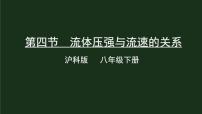 第四节　流体压强与流速的关系

沪科版　八年级下册